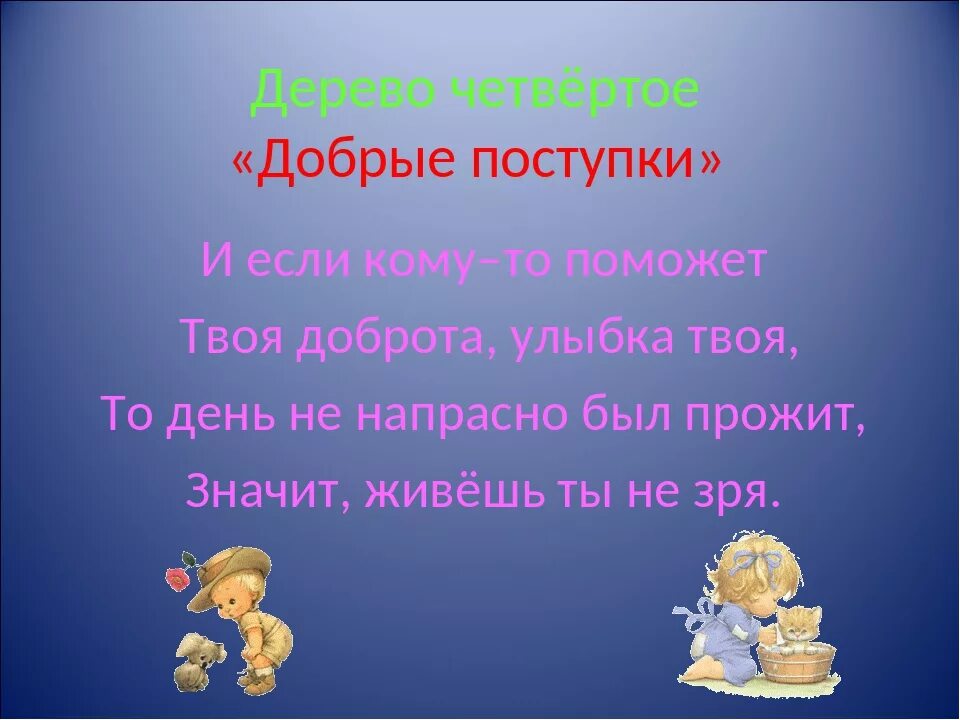 Дерево четвёртое
«Добрые поступки»

И если кому–то поможет
Твоя доброта, улыбка твоя,
То день не напрасно был прожит,
Значит, живёшь ты не зря.